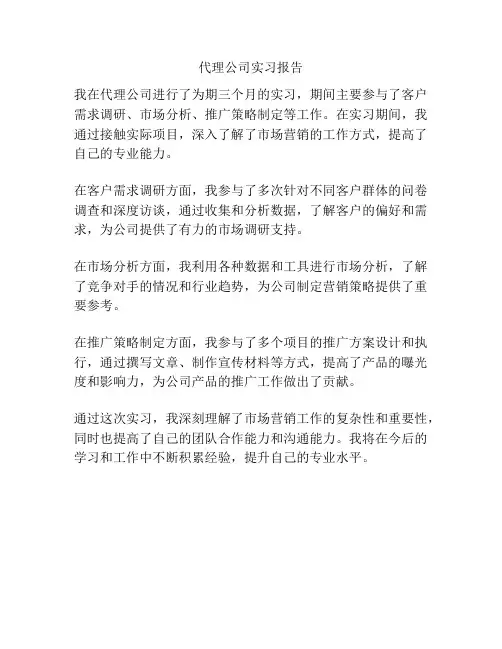 代理公司实习报告

我在代理公司进行了为期三个月的实习，期间主要参与了客户需求调研、市场分析、推广策略制定等工作。在实习期间，我通过接触实际项目，深入了解了市场营销的工作方式，提高了自己的专业能力。

在客户需求调研方面，我参与了多次针对不同客户群体的问卷调查和深度访谈，通过收集和分析数据，了解客户的偏好和需求，为公司提供了有力的市场调研支持。

在市场分析方面，我利用各种数据和工具进行市场分析，了解了竞争对手的情况和行业趋势，为公司制定营销策略提供了重要参考。

在推广策略制定方面，我参与了多个项目的推广方案设计和执行，通过撰写文章、制作宣传材料等方式，提高了产品的曝光度和影响力，为公司产品的推广工作做出了贡献。

通过这次实习，我深刻理解了市场营销工作的复杂性和重要性，同时也提高了自己的团队合作能力和沟通能力。我将在今后的学习和工作中不断积累经验，提升自己的专业水平。